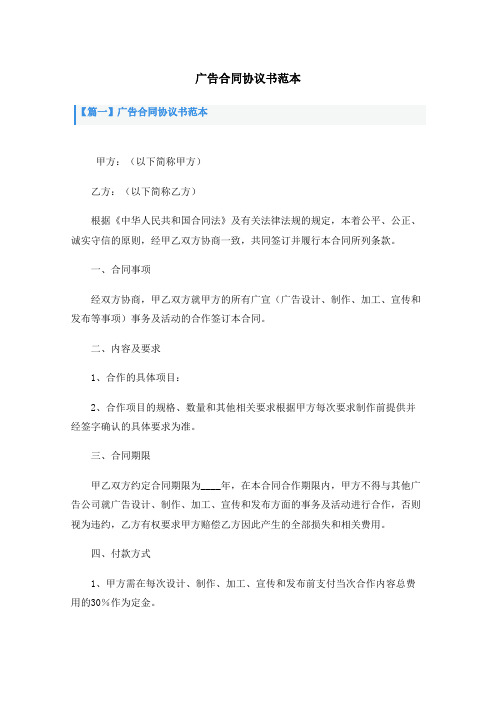 广告合同协议书范本

【篇一】广告合同协议书范本

甲方：（以下简称甲方）

乙方：（以下简称乙方）

根据《中华人民共和国合同法》及有关法律法规的规定，本着公平、公正、诚实守信的原则，经甲乙双方协商一致，共同签订并履行本合同所列条款。

一、合同事项

经双方协商，甲乙双方就甲方的所有广宣（广告设计、制作、加工、宣传和发布等事项）事务及活动的合作签订本合同。

二、内容及要求

1、合作的具体项目：

2、合作项目的规格、数量和其他相关要求根据甲方每次要求制作前提供并经签字确认的具体要求为准。

三、合同期限

甲乙双方约定合同期限为____年，在本合同合作期限内，甲方不得与其他广告公司就广告设计、制作、加工、宣传和发布方面的事务及活动进行合作，否则视为违约，乙方有权要求甲方赔偿乙方因此产生的全部损失和相关费用。

四、付款方式

1、甲方需在每次设计、制作、加工、宣传和发布前支付当次合作内容总费用的30%作为定金。